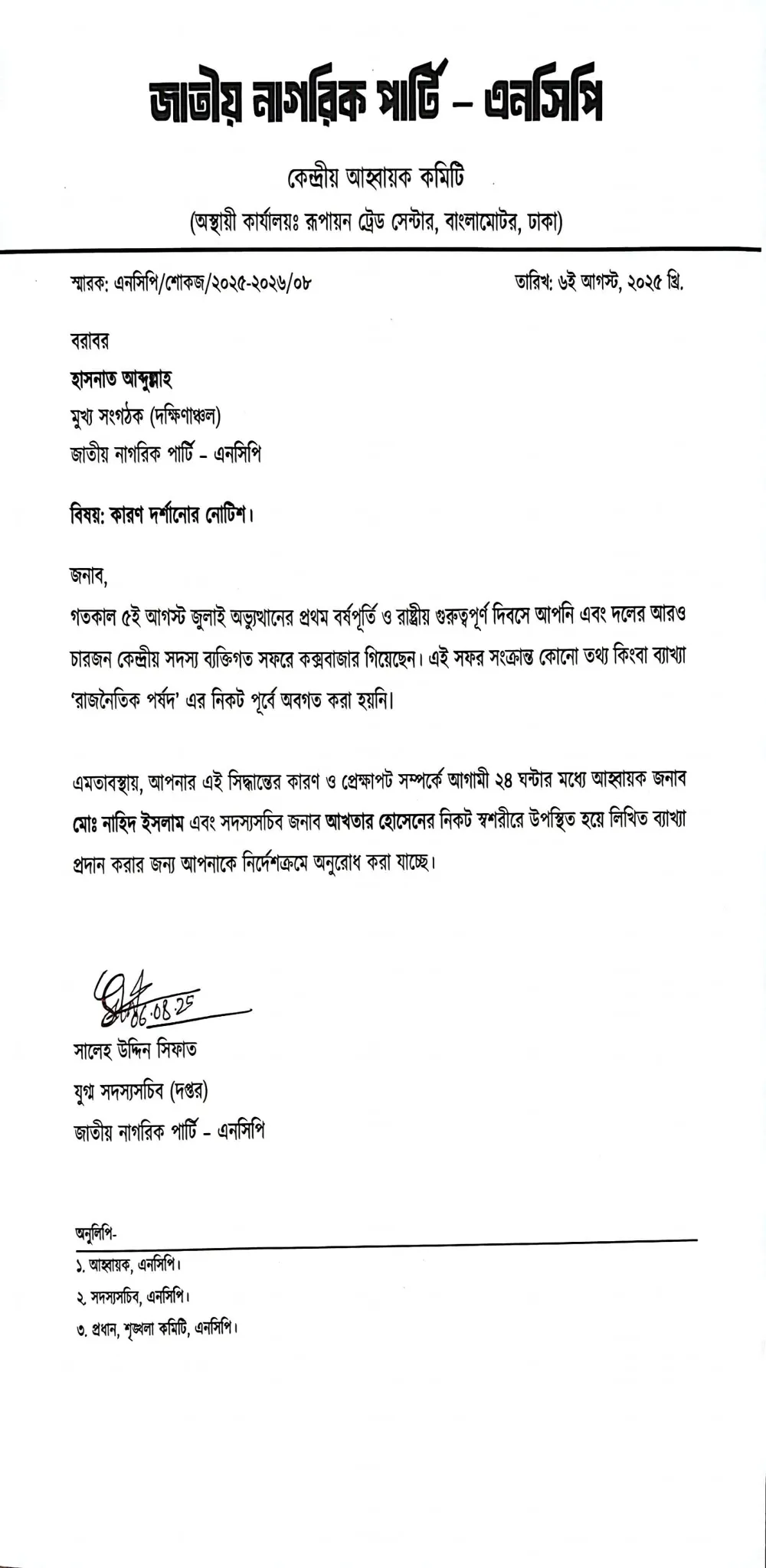 জাতীয় নাগরিক পার্টি – এনসিপি

কেন্দ্রীয় আহ্বায়ক কমিটি

(অস্থায়ী কার্যালয়ঃ রূপায়ন ট্রেড সেন্টার, বাংলামোটর, ঢাকা)

স্মারক: এনসিপি/শোকজ/২০২৫-২০২৬/০৮

তারিখ: ৬ই আগস্ট, ২০২৫ খ্রি.

বরাবর
হাসনাত আব্দুল্লাহ
মুখ্য সংগঠক (দক্ষিণাঞ্চল)
জাতীয় নাগরিক পার্টি – এনসিপি

বিষয়: কারণ দর্শানোর নোটিশ।

জনাব,
গতকাল ৫ই আগস্ট জুলাই অভ্যুত্থানের প্রথম বর্ষপূর্তি ও রাষ্ট্রীয় গুরুত্বপূর্ণ দিবসে আপনি এবং দলের আরও চারজন কেন্দ্রীয় সদস্য ব্যক্তিগত সফরে কক্সবাজার গিয়েছেন। এই সফর সংক্রান্ত কোনো তথ্য কিংবা ব্যাখ্যা 'রাজনৈতিক পর্ষদ' এর নিকট পূর্বে অবগত করা হয়নি।

এমতাবস্থায়, আপনার এই সিদ্ধান্তের কারণ ও প্রেক্ষাপট সম্পর্কে আগামী ২৪ ঘন্টার মধ্যে আহ্বায়ক জনাব মোঃ নাহিদ ইসলাম এবং সদস্যসচিব জনাব আখতার হোসেনের নিকট স্বশরীরে উপস্থিত হয়ে লিখিত ব্যাখ্যা প্রদান করার জন্য আপনাকে নির্দেশক্রমে অনুরোধ করা যাচ্ছে।

06.08.25
সালেহ উদ্দিন সিফাত
যুগ্ম সদস্যসচিব (দপ্তর)
জাতীয় নাগরিক পার্টি – এনসিপি

অনুলিপি-
১. আহ্বায়ক, এনসিপি।
২. সদস্যসচিব, এনসিপি।
৩. প্রধান, শৃঙ্খলা কমিটি, এনসিপি।